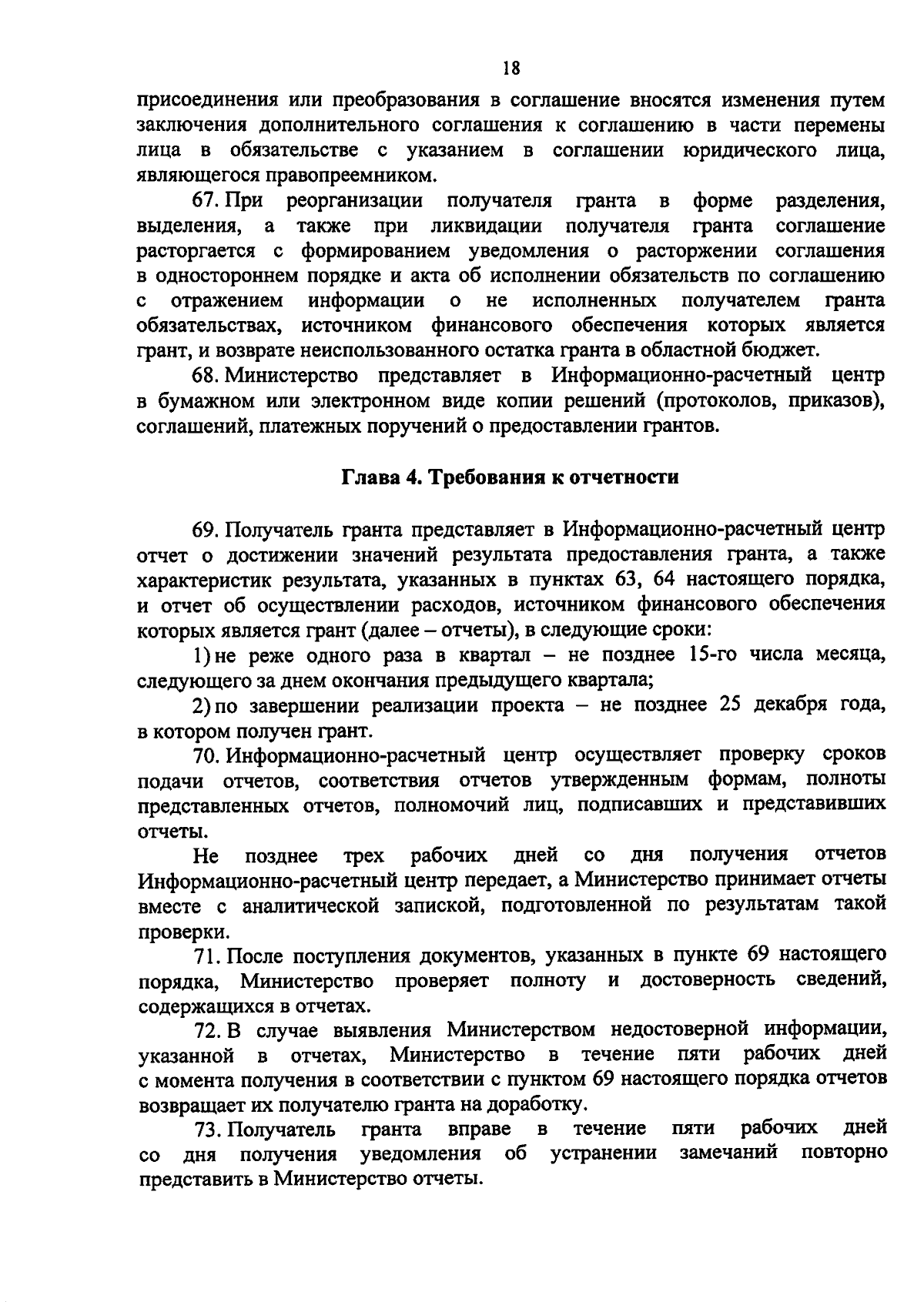 18

присоединения или преобразования в соглашение вносятся изменения путем заключения дополнительного соглашения к соглашению в части перемены лица в обязательстве с указанием в соглашении юридического лица, являющегося правопреемником.

67. При реорганизации получателя гранта в форме разделения, выделения, а также при ликвидации получателя гранта соглашение расторгается с формированием уведомления о расторжении соглашения в одностороннем порядке и акта об исполнении обязательств по соглашению с отражением информации о не исполненных получателем гранта обязательствах, источником финансового обеспечения которых является грант, и возврате неиспользованного остатка гранта в областной бюджет.

68. Министерство представляет в Информационно-расчетный центр в бумажном или электронном виде копии решений (протоколов, приказов), соглашений, платежных поручений о предоставлении грантов.

Глава 4. Требования к отчетности

69. Получатель гранта представляет в Информационно-расчетный центр отчет о достижении значений результата предоставления гранта, а также характеристик результата, указанных в пунктах 63, 64 настоящего порядка, и отчет об осуществлении расходов, источником финансового обеспечения которых является грант (далее – отчеты), в следующие сроки:

1) не реже одного раза в квартал – не позднее 15-го числа месяца, следующего за днем окончания предыдущего квартала;

2) по завершении реализации проекта – не позднее 25 декабря года, в котором получен грант.

70. Информационно-расчетный центр осуществляет проверку сроков подачи отчетов, соответствия отчетов утвержденным формам, полноты представленных отчетов, полномочий лиц, подписавших и представивших отчеты.

Не позднее трех рабочих дней со дня получения отчетов Информационно-расчетный центр передает, а Министерство принимает отчеты вместе с аналитической запиской, подготовленной по результатам такой проверки.

71. После поступления документов, указанных в пункте 69 настоящего порядка, Министерство проверяет полноту и достоверность сведений, содержащихся в отчетах.

72. В случае выявления Министерством недостоверной информации, указанной в отчетах, Министерство в течение пяти рабочих дней с момента получения в соответствии с пунктом 69 настоящего порядка отчетов возвращает их получателю гранта на доработку.

73. Получатель гранта вправе в течение пяти рабочих дней со дня получения уведомления об устранении замечаний повторно представить в Министерство отчеты.